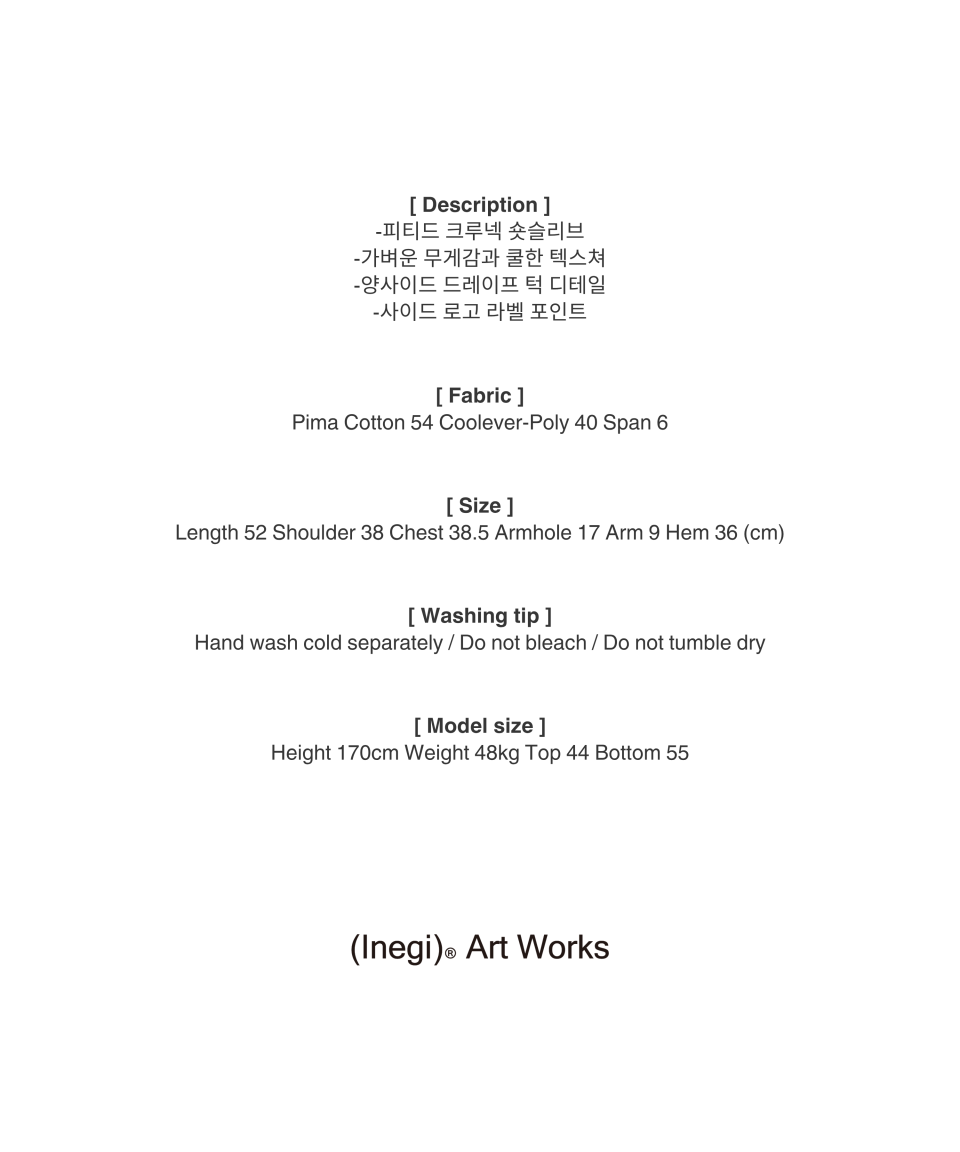 [ Description ]
-피티드 크루넥 숏슬리브
-가벼운 무게감과 쿨한 텍스쳐
-양사이드 드레이프 턱 디테일
-사이드 로고 라벨 포인트

[ Fabric ]
Pima Cotton 54 Coolever-Poly 40 Span 6

[ Size ]
Length 52 Shoulder 38 Chest 38.5 Armhole 17 Arm 9 Hem 36 (cm)

[ Washing tip ]
Hand wash cold separately / Do not bleach / Do not tumble dry

[ Model size ]
Height 170cm Weight 48kg Top 44 Bottom 55

(Inegi)® Art Works